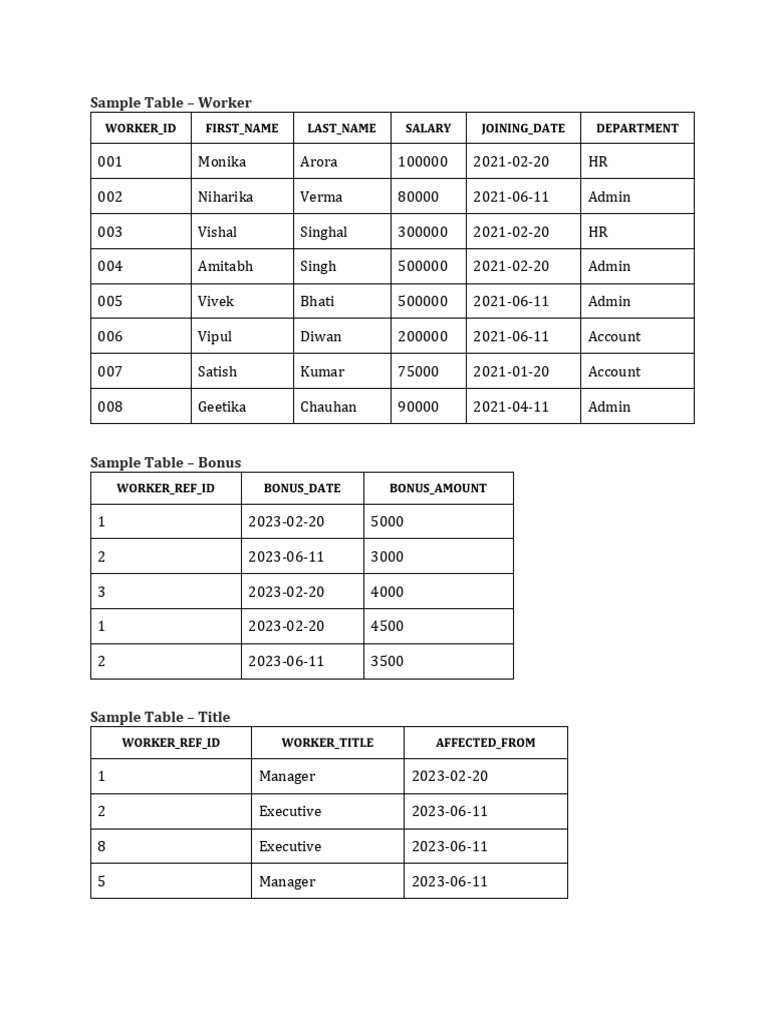 Sample Table – Worker

| WORKER_ID | FIRST_NAME | LAST_NAME | SALARY | JOINING_DATE | DEPARTMENT |
|---|---|---|---|---|---|
| 001 | Monika | Arora | 100000 | 2021-02-20 | HR |
| 002 | Niharika | Verma | 80000 | 2021-06-11 | Admin |
| 003 | Vishal | Singhal | 300000 | 2021-02-20 | HR |
| 004 | Amitabh | Singh | 500000 | 2021-02-20 | Admin |
| 005 | Vivek | Bhati | 500000 | 2021-06-11 | Admin |
| 006 | Vipul | Diwan | 200000 | 2021-06-11 | Account |
| 007 | Satish | Kumar | 75000 | 2021-01-20 | Account |
| 008 | Geetika | Chauhan | 90000 | 2021-04-11 | Admin |

Sample Table – Bonus

| WORKER_REF_ID | BONUS_DATE | BONUS_AMOUNT |
|---|---|---|
| 1 | 2023-02-20 | 5000 |
| 2 | 2023-06-11 | 3000 |
| 3 | 2023-02-20 | 4000 |
| 1 | 2023-02-20 | 4500 |
| 2 | 2023-06-11 | 3500 |

Sample Table – Title

| WORKER_REF_ID | WORKER_TITLE | AFFECTED_FROM |
|---|---|---|
| 1 | Manager | 2023-02-20 |
| 2 | Executive | 2023-06-11 |
| 8 | Executive | 2023-06-11 |
| 5 | Manager | 2023-06-11 |